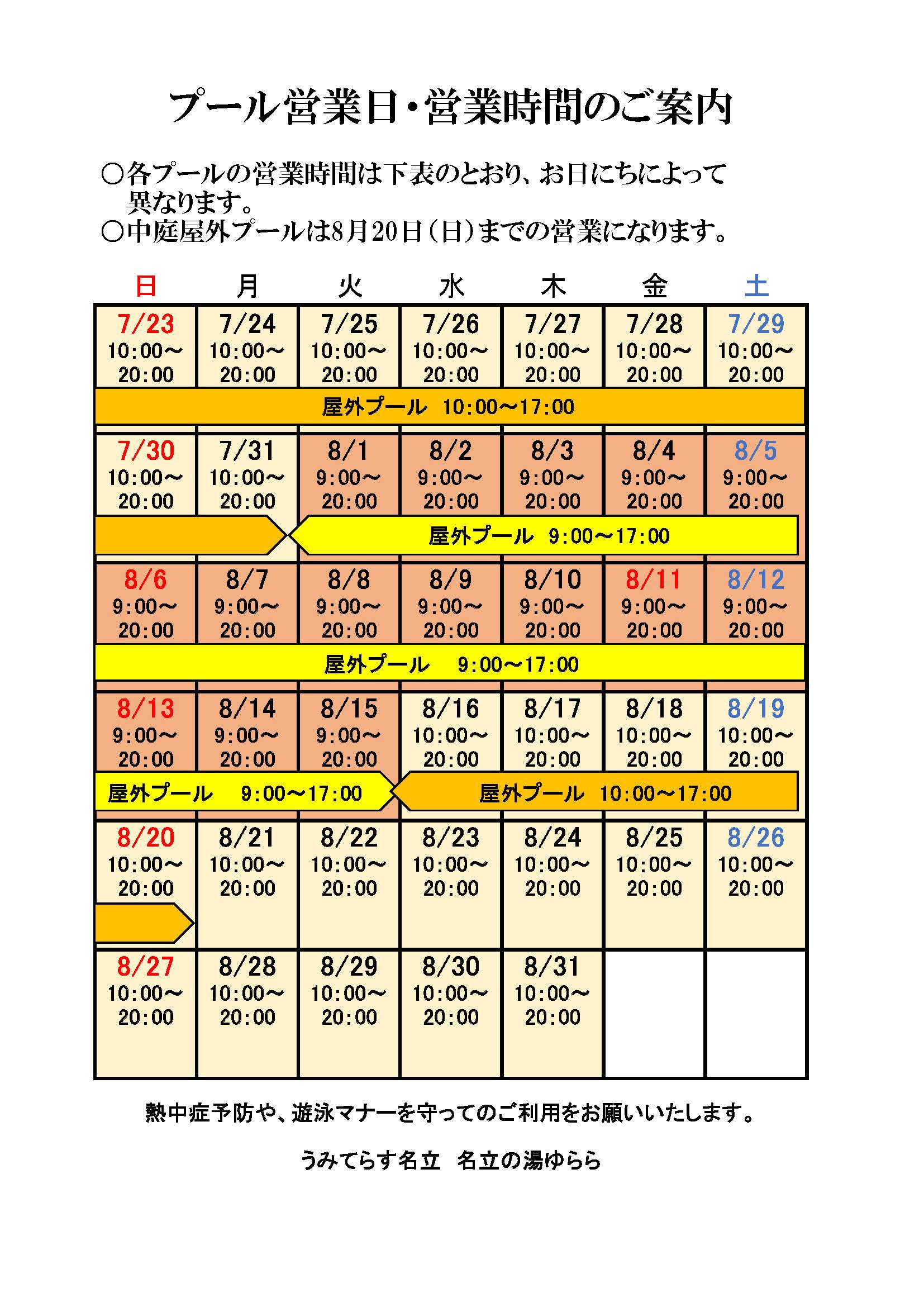 プール営業日・営業時間のご案内

○各プールの営業時間は下表のとおり、お日にちによって異なります。
○中庭屋外プールは8月20日（日）までの営業になります。

| 日 | 月 | 火 | 水 | 木 | 金 | 土 |
|---|---|---|---|---|---|---|
| 7/23 10:00～20:00 | 7/24 10:00～20:00 | 7/25 10:00～20:00 | 7/26 10:00～20:00 | 7/27 10:00～20:00 | 7/28 10:00～20:00 | 7/29 10:00～20:00 |
| 屋外プール 10:00～17:00 | | | | | | |
| 7/30 10:00～20:00 | 7/31 10:00～20:00 | 8/1 9:00～20:00 | 8/2 9:00～20:00 | 8/3 9:00～20:00 | 8/4 9:00～20:00 | 8/5 9:00～20:00 |
| | | 屋外プール 9:00～17:00 | | | | |
| 8/6 9:00～20:00 | 8/7 9:00～20:00 | 8/8 9:00～20:00 | 8/9 9:00～20:00 | 8/10 9:00～20:00 | 8/11 9:00～20:00 | 8/12 9:00～20:00 |
| 屋外プール 9:00～17:00 | | | | | | |
| 8/13 9:00～20:00 | 8/14 9:00～20:00 | 8/15 9:00～20:00 | 8/16 10:00～20:00 | 8/17 10:00～20:00 | 8/18 10:00～20:00 | 8/19 10:00～20:00 |
| 屋外プール 9:00～17:00 | | | 屋外プール 10:00～17:00 | | | |
| 8/20 10:00～20:00 | 8/21 10:00～20:00 | 8/22 10:00～20:00 | 8/23 10:00～20:00 | 8/24 10:00～20:00 | 8/25 10:00～20:00 | 8/26 10:00～20:00 |
| 8/27 10:00～20:00 | 8/28 10:00～20:00 | 8/29 10:00～20:00 | 8/30 10:00～20:00 | 8/31 10:00～20:00 | | |

熱中症予防や、遊泳マナーを守ってのご利用をお願いいたします。

うみてらす名立　名立の湯ゆらら